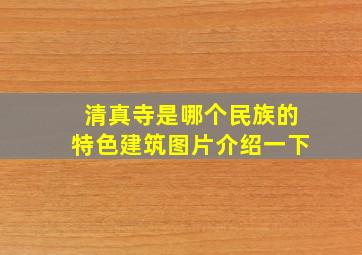 清真寺是哪个民族的
特色建筑图片介绍一下